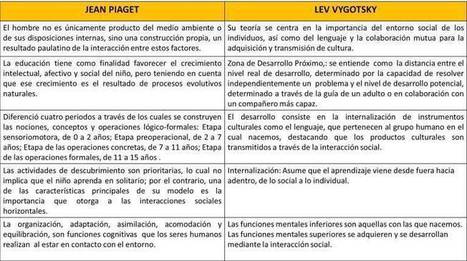 | JEAN PIAGET | LEV VYGOTSKY |
|---|---|
| El hombre no es únicamente producto del medio ambiente o de sus disposiciones internas, sino una construcción propia, un resultado paulatino de la interacción entre estos factores. | Su teoría se centra en la importancia del entorno social de los individuos, así como del lenguaje y la colaboración mutua para la adquisición y transmisión de cultura. |
| La educación tiene como finalidad favorecer el crecimiento intelectual, afectivo y social del niño, pero teniendo en cuenta que ese crecimiento es el resultado de procesos evolutivos naturales. | Zona de Desarrollo Próximo,: se entiende como la distancia entre el nivel real de desarrollo, determinado por la capacidad de resolver independientemente un problema y el nivel de desarrollo potencial, determinado a través de la guía de un adulto o en colaboración con un compañero más capaz. |
| Diferenció cuatro periodos a través de los cuales se construyen las nociones, conceptos y operaciones lógico-formales: Etapa sensoriomotora, de 0 a 2 años; Etapa preoperacional, de 2 a 7 años; Etapa de las operaciones concretas, de 7 a 11 años; Etapa de las operaciones formales, de 11 a 15 años . | El desarrollo consiste en la internalización de instrumentos culturales como el lenguaje, que pertenecen al grupo humano en el cual nacemos, destacando que los productos culturales son transmitidos a través de la interacción social. |
| Las actividades de descubrimiento son prioritarias, lo cual no implica que el niño aprenda en solitario; por el contrario, una de las características principales de su modelo es la importancia que otorga a las interacciones sociales horizontales. | Internalización: Asume que el aprendizaje viene desde fuera hacia adentro, de lo social a lo individual. |
| La organización, adaptación, asimilación, acomodación y equilibración, son funciones cognitivas que los seres humanos realizan al estar en contacto con el entorno. | Las funciones mentales inferiores son aquellas con las que nacemos. Las funciones mentales superiores se adquieren y se desarrollan mediante la interacción social. |